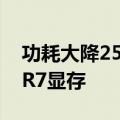 功耗大降25
R7显存